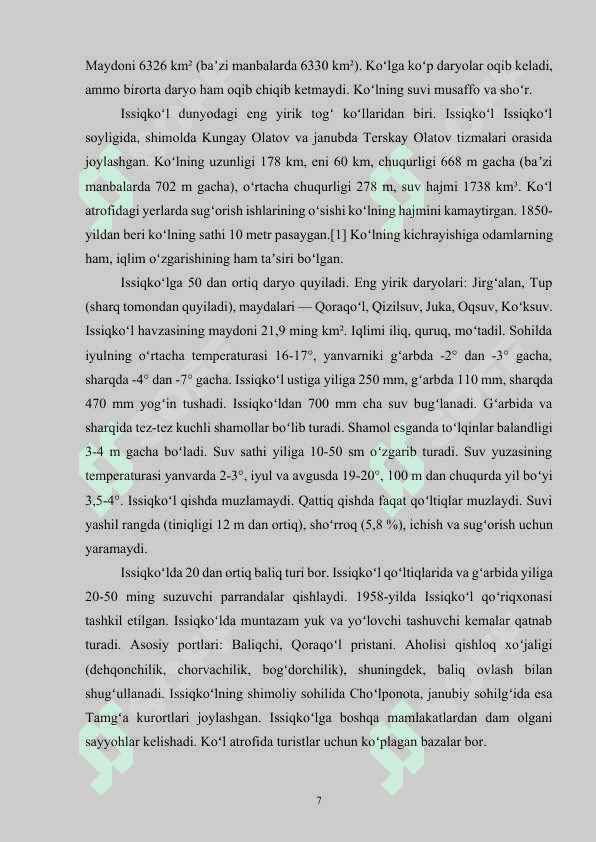 Maydoni 6326 km² (ba'zi manbalarda 6330 km²). Ko'lga ko'p daryolar oqib keladi, ammo birorta daryo ham oqib chiqib ketmaydi. Ko'lning suvi musaffo va sho'r.

Issiqko'l dunyodagi eng yirik tog' ko'llaridan biri. Issiqko'l Issiqko'l soyligida, shimolda Kungay Olatov va janubda Terskay Olatov tizmalari orasida joylashgan. Ko'lning uzunligi 178 km, eni 60 km, chuqurligi 668 m gacha (ba'zi manbalarda 702 m gacha), o'rtacha chuqurligi 278 m, suv hajmi 1738 km³. Ko'l atrofidagi yerlarda sug'orish ishlarining o'sishi ko'lning hajmini kamaytirgan. 1850-yildan beri ko'lning sathi 10 metr pasaygan.[1] Ko'lning kichrayishiga odamlarning ham, iqlim o'zgarishining ham ta'siri bo'lgan.

Issiqko'lga 50 dan ortiq daryo quyiladi. Eng yirik daryolari: Jirg'alan, Tup (sharq tomondan quyiladi), maydalari — Qoraqo'l, Qizilsuv, Juka, Oqsuv, Ko'ksuv. Issiqko'l havzasining maydoni 21,9 ming km². Iqlimi iliq, quruq, mo'tadil. Sohilda iyulning o'rtacha temperaturasi 16-17°, yanvarniki g'arbda -2° dan -3° gacha, sharqda -4° dan -7° gacha. Issiqko'l ustiga yiliga 250 mm, g'arbda 110 mm, sharqda 470 mm yog'in tushadi. Issiqko'ldan 700 mm cha suv bug'lanadi. G'arbida va sharqida tez-tez kuchli shamollar bo'lib turadi. Shamol esganda to'lqinlar balandligi 3-4 m gacha bo'ladi. Suv sathi yiliga 10-50 sm o'zgarib turadi. Suv yuzasining temperaturasi yanvarda 2-3°, iyul va avgusda 19-20°, 100 m dan chuqurda yil bo'yi 3,5-4°. Issiqko'l qishda muzlamaydi. Qattiq qishda faqat qo'ltiqlar muzlaydi. Suvi yashil rangda (tiniqligi 12 m dan ortiq), sho'rroq (5,8 %), ichish va sug'orish uchun yaramaydi.

Issiqko'lda 20 dan ortiq baliq turi bor. Issiqko'l qo'ltiqlarida va g'arbida yiliga 20-50 ming suzuvchi parrandalar qishlaydi. 1958-yilda Issiqko'l qo'riqxonasi tashkil etilgan. Issiqko'lda muntazam yuk va yo'lovchi tashuvchi kemalar qatnab turadi. Asosiy portlari: Baliqchi, Qoraqo'l pristani. Aholisi qishloq xo'jaligi (dehqonchilik, chorvachilik, bog'dorchilik), shuningdek, baliq ovlash bilan shug'ullanadi. Issiqko'lning shimoliy sohilida Cho'lponota, janubiy sohilg'ida esa Tamg'a kurortlari joylashgan. Issiqko'lga boshqa mamlakatlardan dam olgani sayyohlar kelishadi. Ko'l atrofida turistlar uchun ko'plagan bazalar bor.

7